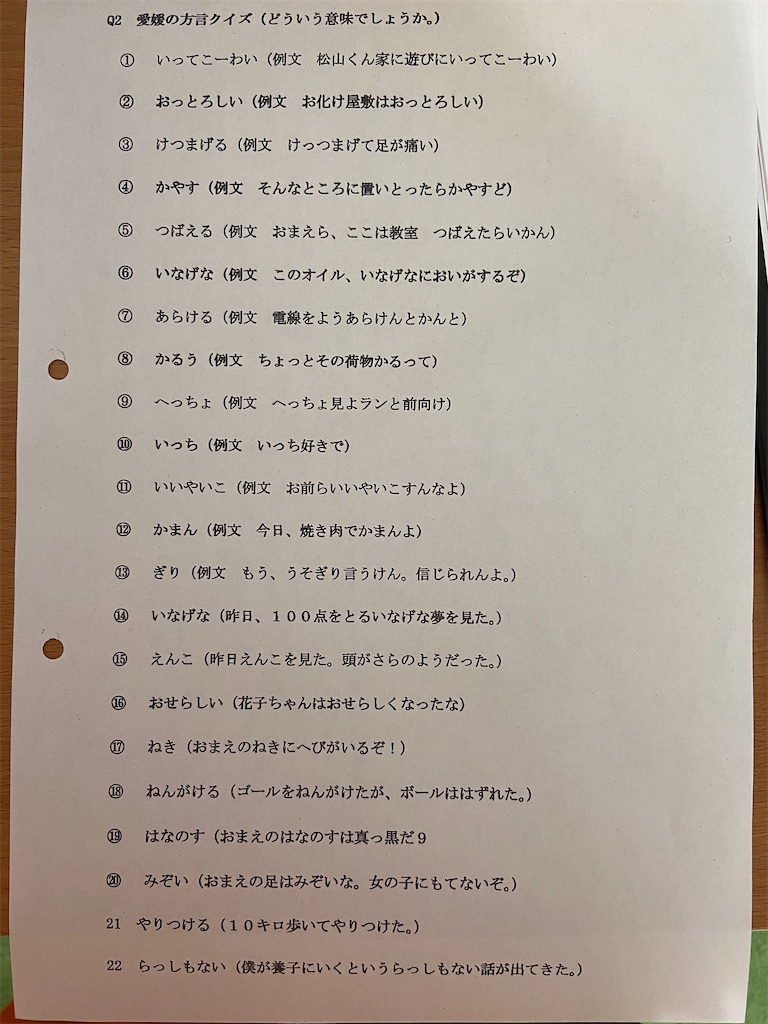 Q2 愛媛の方言クイズ（どういう意味でしょうか。）

① いってこーわい（例文 松山くん家に遊びにいってこーわい）

② おっとろしい（例文 お化け屋敷はおっとろしい）

③ けつまげる（例文 けっつまげて足が痛い）

④ かやす（例文 そんなところに置いとったらかやすど）

⑤ つばえる（例文 おまえら、ここは教室 つばえたらいかん）

⑥ いなげな（例文 このオイル、いなげなにおいがするぞ）

⑦ あらける（例文 電線をようあらけんとかんと）

⑧ かるう（例文 ちょっとその荷物かるって）

⑨ へっちょ（例文 へっちょ見よランと前向け）

⑩ いっち（例文 いっち好きで）

⑪ いいやいこ（例文 お前らいいやいこすんなよ）

⑫ かまん（例文 今日、焼き肉でかまんよ）

⑬ ぎり（例文 もう、うそぎり言うけん。信じられんよ。）

⑭ いなげな（昨日、１００点をとるいなげな夢を見た。）

⑮ えんこ（昨日えんこを見た。頭がさらのようだった。）

⑯ おせらしい（花子ちゃんはおせらしくなったな）

⑰ ねき（おまえのねきにへびがいるぞ！）

⑱ ねんがける（ゴールをねんがけたが、ボールははずれた。）

⑲ はなのす（おまえのはなのすは真っ黒だ９

⑳ みぞい（おまえの足はみぞいな。女の子にもてないぞ。）

21 やりつける（１０キロ歩いてやりつけた。）

22 らっしもない（僕が養子にいくというらっしもない話が出てきた。）